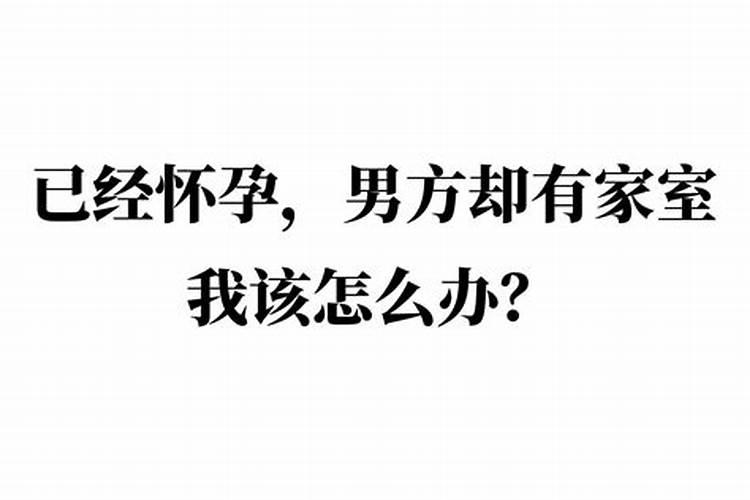 已经怀孕，男方却有家室
我该怎么办？